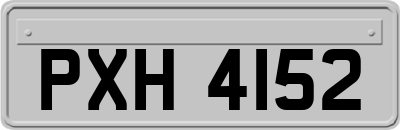 PXH 4152